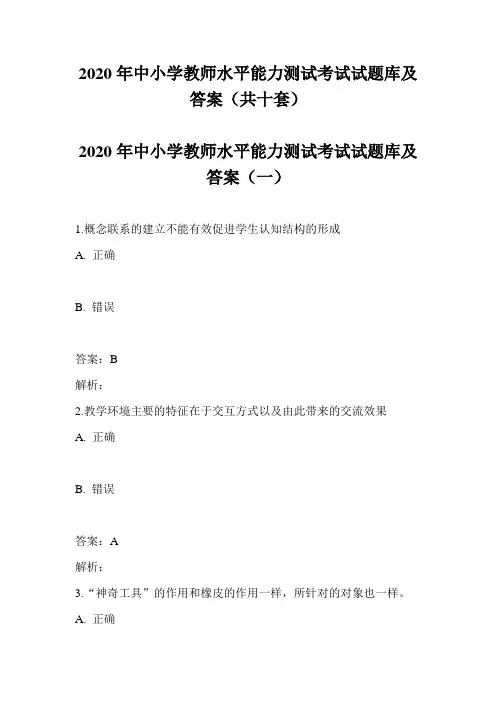 2020 年中小学教师水平能力测试考试试题库及答案（共十套）

2020 年中小学教师水平能力测试考试试题库及答案（一）

1.概念联系的建立不能有效促进学生认知结构的形成

A. 正确

B. 错误

答案：B

解析：

2.教学环境主要的特征在于交互方式以及由此带来的交流效果

A. 正确

B. 错误

答案：A

解析：

3.“神奇工具”的作用和橡皮的作用一样，所针对的对象也一样。

A. 正确